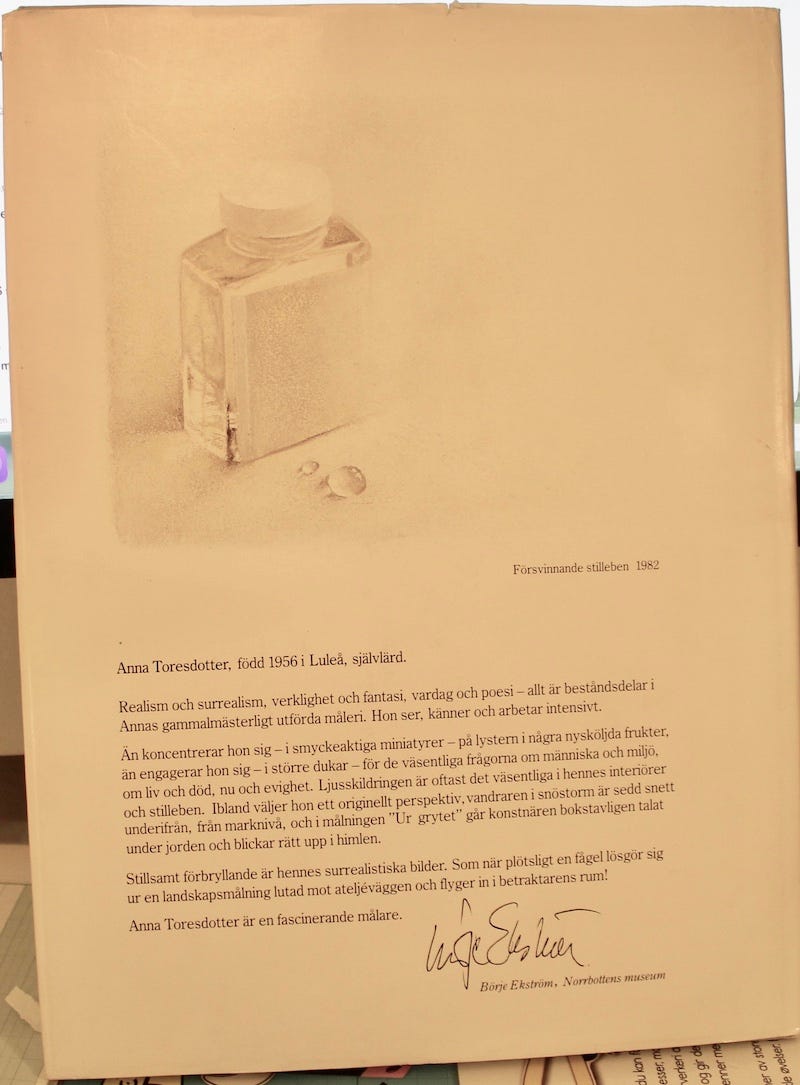 Försvinnande stilleben 1982

Anna Toresdotter, född 1956 i Luleå, självlärd.

Realism och surrealism, verklighet och fantasi, vardag och poesi – allt är beståndsdelar i Annas gammalmästerligt utförda måleri. Hon ser, känner och arbetar intensivt.

Än koncentrerar hon sig – i smyckeaktiga miniatyrer – på lystern i några nysköljda frukter, än engagerar hon sig – i större dukar – för de väsentliga frågorna om människa och miljö, om liv och död, nu och evighet. Ljusskildringen är oftast det väsentliga i hennes interiörer och stilleben. Ibland väljer hon ett originellt perspektiv, vandraren i snöstorm är sedd snett underifrån, från marknivå, och i målningen "Ur grytet" går konstnären bokstavligen talat under jorden och blickar rätt upp i himlen.

Stillsamt förbryllande är hennes surrealistiska bilder. Som när plötsligt en fågel lösgör sig ur en landskapsmålning lutad mot ateljéväggen och flyger in i betraktarens rum!

Anna Toresdotter är en fascinerande målare.

Börje Ekström

Börje Ekström, Norrbottens museum